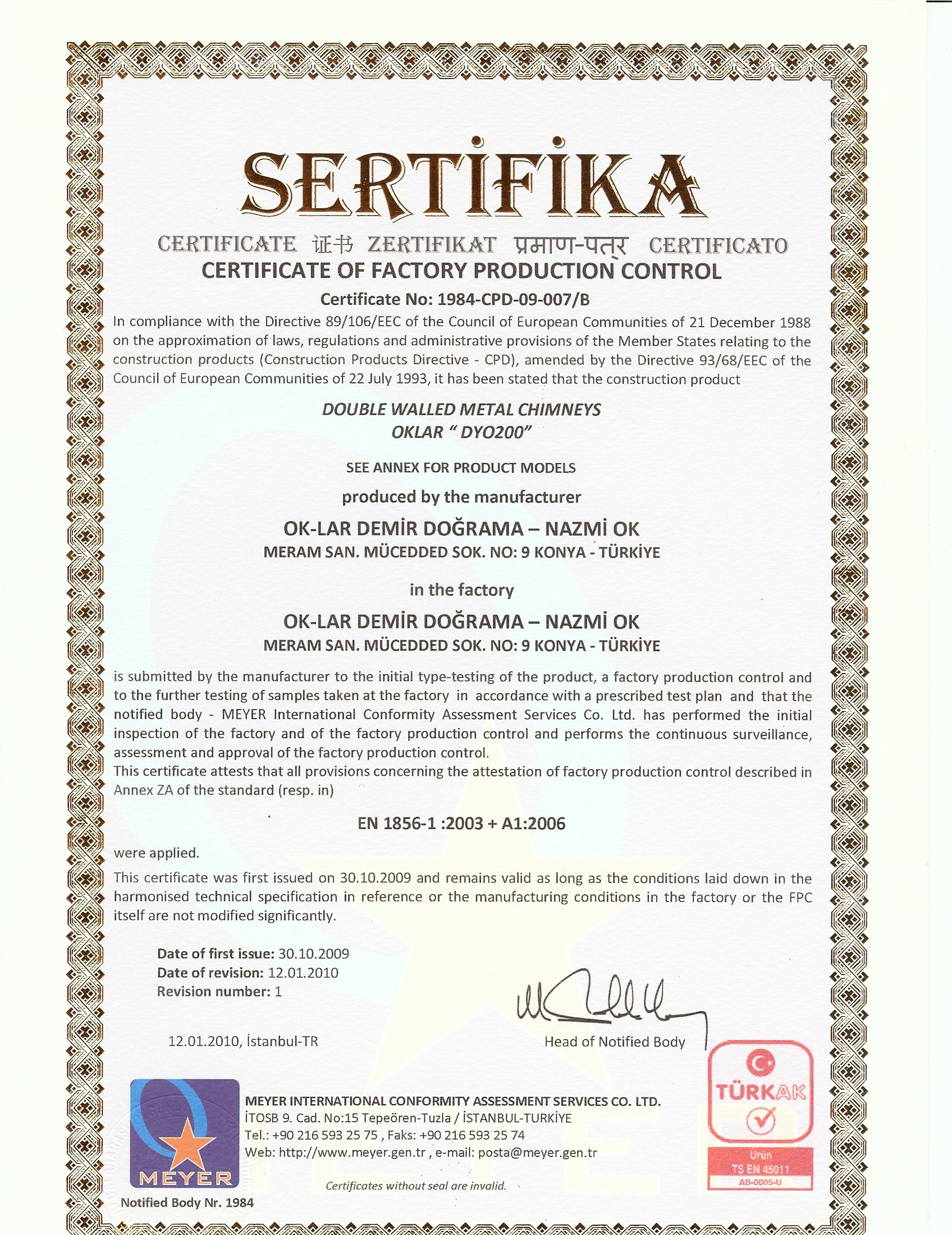 SERTİFİKA

CERTIFICATE 证书 ZERTIFIKAT प्रमाण-पत्र CERTIFICATO

CERTIFICATE OF FACTORY PRODUCTION CONTROL

Certificate No: 1984-CPD-09-007/B

In compliance with the Directive 89/106/EEC of the Council of European Communities of 21 December 1988 on the approximation of laws, regulations and administrative provisions of the Member States relating to the construction products (Construction Products Directive - CPD), amended by the Directive 93/68/EEC of the Council of European Communities of 22 July 1993, it has been stated that the construction product

DOUBLE WALLED METAL CHIMNEYS
OKLAR " DYO200"

SEE ANNEX FOR PRODUCT MODELS

produced by the manufacturer

OK-LAR DEMİR DOĞRAMA – NAZMİ OK
MERAM SAN. MÜCEDDED SOK. NO: 9 KONYA - TÜRKİYE

in the factory

OK-LAR DEMİR DOĞRAMA – NAZMİ OK
MERAM SAN. MÜCEDDED SOK. NO: 9 KONYA - TÜRKİYE

is submitted by the manufacturer to the initial type-testing of the product, a factory production control and to the further testing of samples taken at the factory in accordance with a prescribed test plan and that the notified body - MEYER International Conformity Assessment Services Co. Ltd. has performed the initial inspection of the factory and of the factory production control and performs the continuous surveillance, assessment and approval of the factory production control.
This certificate attests that all provisions concerning the attestation of factory production control described in Annex ZA of the standard (resp. in)

EN 1856-1 :2003 + A1:2006

were applied.

This certificate was first issued on 30.10.2009 and remains valid as long as the conditions laid down in the harmonised technical specification in reference or the manufacturing conditions in the factory or the FPC itself are not modified significantly.

Date of first issue: 30.10.2009
Date of revision: 12.01.2010
Revision number: 1

12.01.2010, İstanbul-TR

Head of Notified Body

MEYER

Notified Body Nr. 1984

MEYER INTERNATIONAL CONFORMITY ASSESSMENT SERVICES CO. LTD.
İTOSB 9. Cad. No:15 Tepeören-Tuzla / İSTANBUL-TURKİYE
Tel.: +90 216 593 25 75 , Faks: +90 216 593 25 74
Web: http://www.meyer.gen.tr , e-mail: posta@meyer.gen.tr

Certificates without seal are invalid.

TÜRKAK
Ürün
TS EN 45011
AB-0005-U